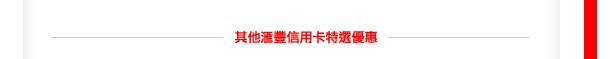 其他滙豐信用卡特選優惠